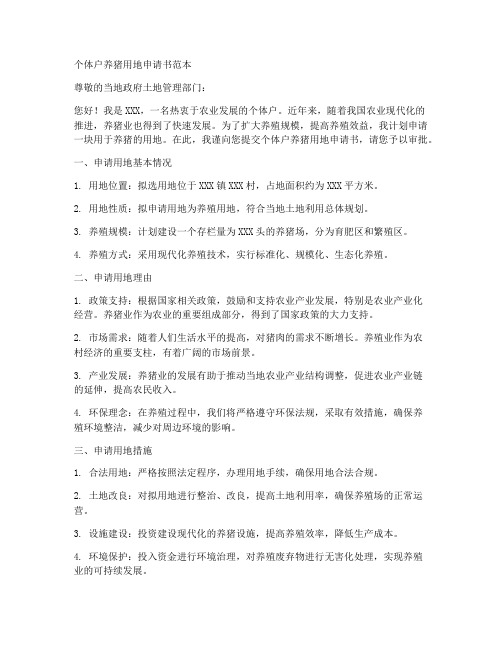 个体户养猪用地申请书范本

尊敬的当地政府土地管理部门：

您好！我是XXX，一名热衷于农业发展的个体户。近年来，随着我国农业现代化的推进，养猪业也得到了快速发展。为了扩大养殖规模，提高养殖效益，我计划申请一块用于养猪的用地。在此，我谨向您提交个体户养猪用地申请书，请您予以审批。

一、申请用地基本情况

1. 用地位置：拟选用地位于XXX镇XXX村，占地面积约为XXX平方米。

2. 用地性质：拟申请用地为养殖用地，符合当地土地利用总体规划。

3. 养殖规模：计划建设一个存栏量为XXX头的养猪场，分为育肥区和繁殖区。

4. 养殖方式：采用现代化养殖技术，实行标准化、规模化、生态化养殖。

二、申请用地理由

1. 政策支持：根据国家相关政策，鼓励和支持农业产业发展，特别是农业产业化经营。养猪业作为农业的重要组成部分，得到了国家政策的大力支持。

2. 市场需求：随着人们生活水平的提高，对猪肉的需求不断增长。养殖业作为农村经济的重要支柱，有着广阔的市场前景。

3. 产业发展：养猪业的发展有助于推动当地农业产业结构调整，促进农业产业链的延伸，提高农民收入。

4. 环保理念：在养殖过程中，我们将严格遵守环保法规，采取有效措施，确保养殖环境整洁，减少对周边环境的影响。

三、申请用地措施

1. 合法用地：严格按照法定程序，办理用地手续，确保用地合法合规。

2. 土地改良：对拟用地进行整治、改良，提高土地利用率，确保养殖场的正常运营。

3. 设施建设：投资建设现代化的养猪设施，提高养殖效率，降低生产成本。

4. 环境保护：投入资金进行环境治理，对养殖废弃物进行无害化处理，实现养殖业的可持续发展。